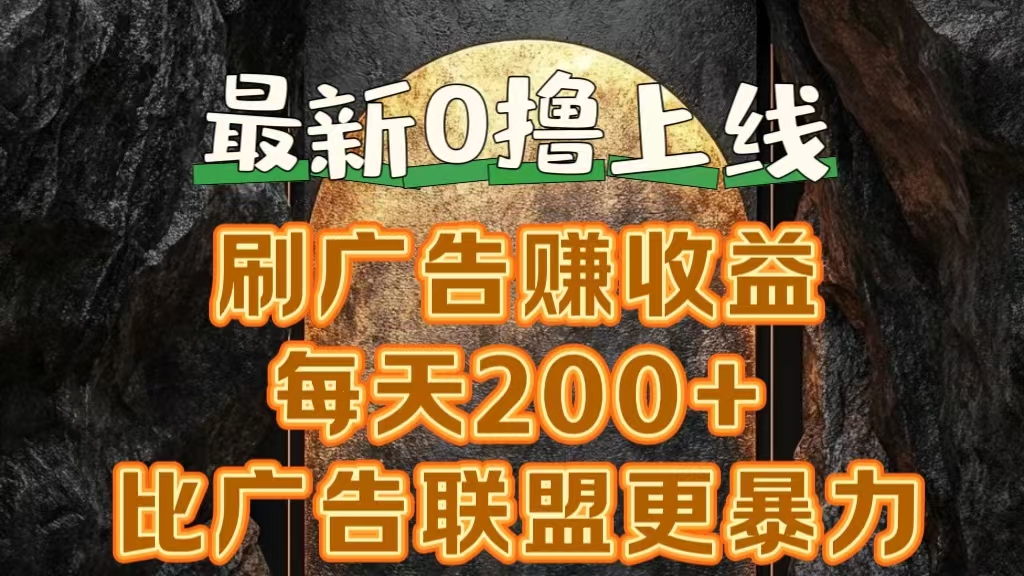 最新0撸上线

刷广告赚收益

每天200+

比广告联盟更暴力